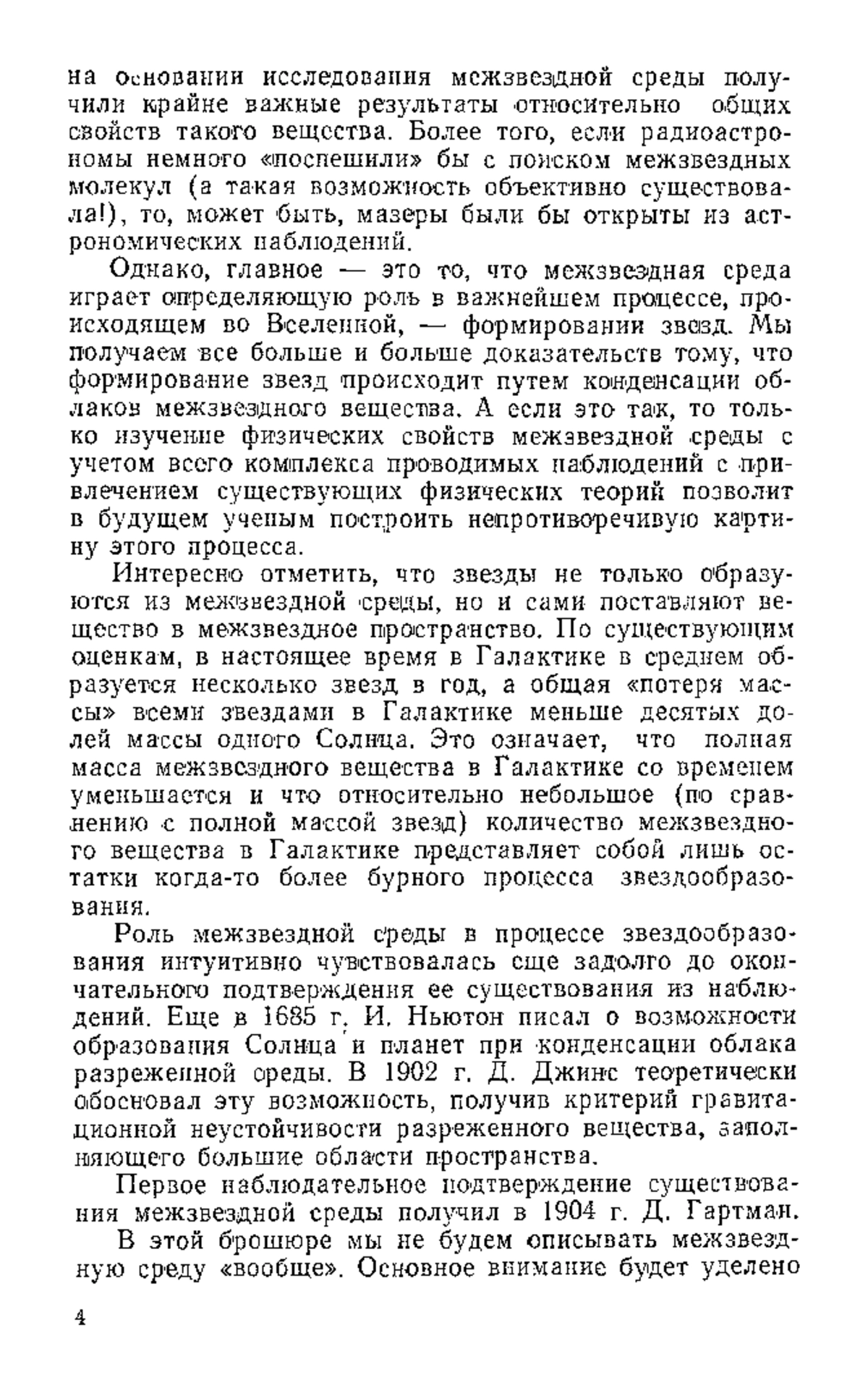 на основании исследования межзвездной среды получили крайне важные результаты относительно общих свойств такого вещества. Более того, если радиоастрономы немного «поспешили» бы с поиском межзвездных молекул (а такая возможность объективно существовала!), то, может быть, мазеры были бы открыты из астрономических наблюдений.

Однако, главное — это то, что межзвездная среда играет определяющую роль в важнейшем процессе, происходящем во Вселенной, — формировании звезд. Мы получаем все больше и больше доказательств тому, что формирование звезд происходит путем конденсации облаков межзвездного вещества. А если это так, то только изучение физических свойств межзвездной среды с учетом всего комплекса проводимых наблюдений с привлечением существующих физических теорий позволит в будущем ученым построить непротиворечивую картину этого процесса.

Интересно отметить, что звезды не только образуются из межзвездной среды, но и сами поставляют вещество в межзвездное пространство. По существующим оценкам, в настоящее время в Галактике в среднем образуется несколько звезд в год, а общая «потеря массы» всеми звездами в Галактике меньше десятых долей массы одного Солнца. Это означает, что полная масса межзвездного вещества в Галактике со временем уменьшается и что относительно небольшое (по сравнению с полной массой звезд) количество межзвездного вещества в Галактике представляет собой лишь остатки когда-то более бурного процесса звездообразования.

Роль межзвездной среды в процессе звездообразования интуитивно чувствовалась еще задолго до окончательного подтверждения ее существования из наблюдений. Еще в 1685 г. И. Ньютон писал о возможности образования Солнца и планет при конденсации облака разреженной среды. В 1902 г. Д. Джинс теоретически обосновал эту возможность, получив критерий гравитационной неустойчивости разреженного вещества, заполняющего большие области пространства.

Первое наблюдательное подтверждение существования межзвездной среды получил в 1904 г. Д. Гартман.

В этой брошюре мы не будем описывать межзвездную среду «вообще». Основное внимание будет уделено

4